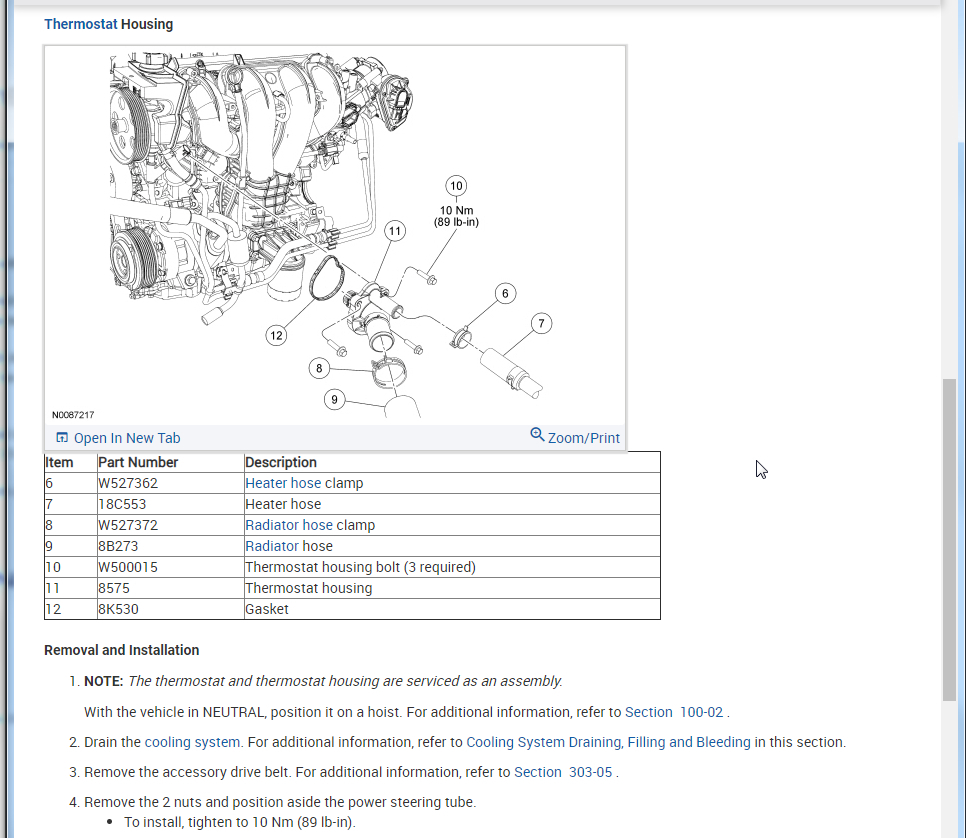 Thermostat Housing

10
10 Nm
(89 lb-in)
11
6
7
12
8
9
N0087217

Open In New Tab
Zoom/Print

| Item | Part Number | Description |
|---|---|---|
| 6 | W527362 | Heater hose clamp |
| 7 | 18C553 | Heater hose |
| 8 | W527372 | Radiator hose clamp |
| 9 | 8B273 | Radiator hose |
| 10 | W500015 | Thermostat housing bolt (3 required) |
| 11 | 8575 | Thermostat housing |
| 12 | 8K530 | Gasket |

Removal and Installation

1. NOTE: The thermostat and thermostat housing are serviced as an assembly.

With the vehicle in NEUTRAL, position it on a hoist. For additional information, refer to Section 100-02 .

2. Drain the cooling system. For additional information, refer to Cooling System Draining, Filling and Bleeding in this section.

3. Remove the accessory drive belt. For additional information, refer to Section 303-05 .

4. Remove the 2 nuts and position aside the power steering tube.
• To install, tighten to 10 Nm (89 lb-in).